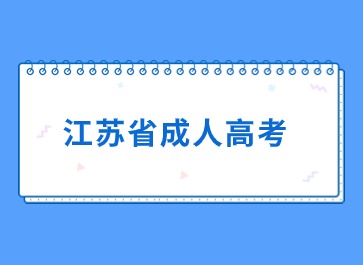 江苏省成人高考